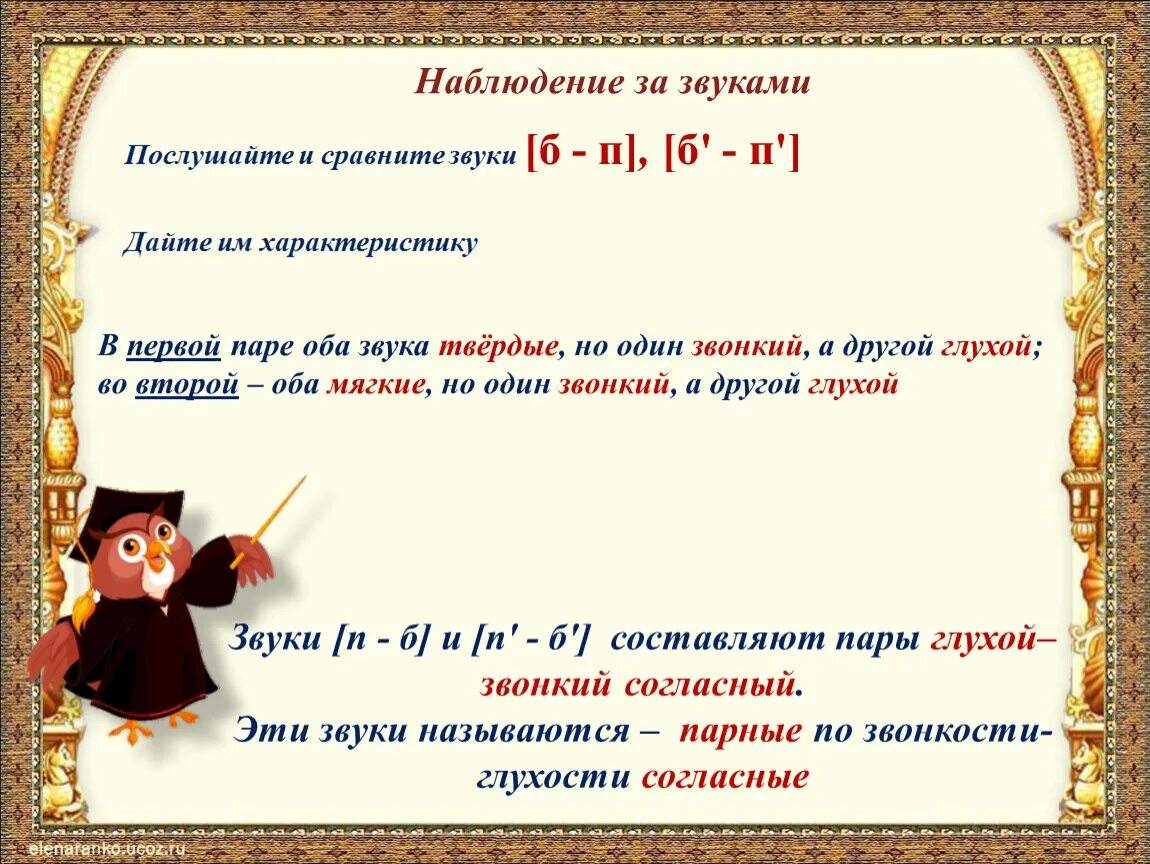 Наблюдение за звуками

Послушайте и сравните звуки [б - п], [б' - п']

Дайте им характеристику

В первой паре оба звука твёрдые, но один звонкий, а другой глухой; во второй – оба мягкие, но один звонкий, а другой глухой

Звуки [п - б] и [п' - б'] составляют пары глухой–звонкий согласный.
Эти звуки называются – парные по звонкости-глухости согласные

elenaranko.ucoz.ru